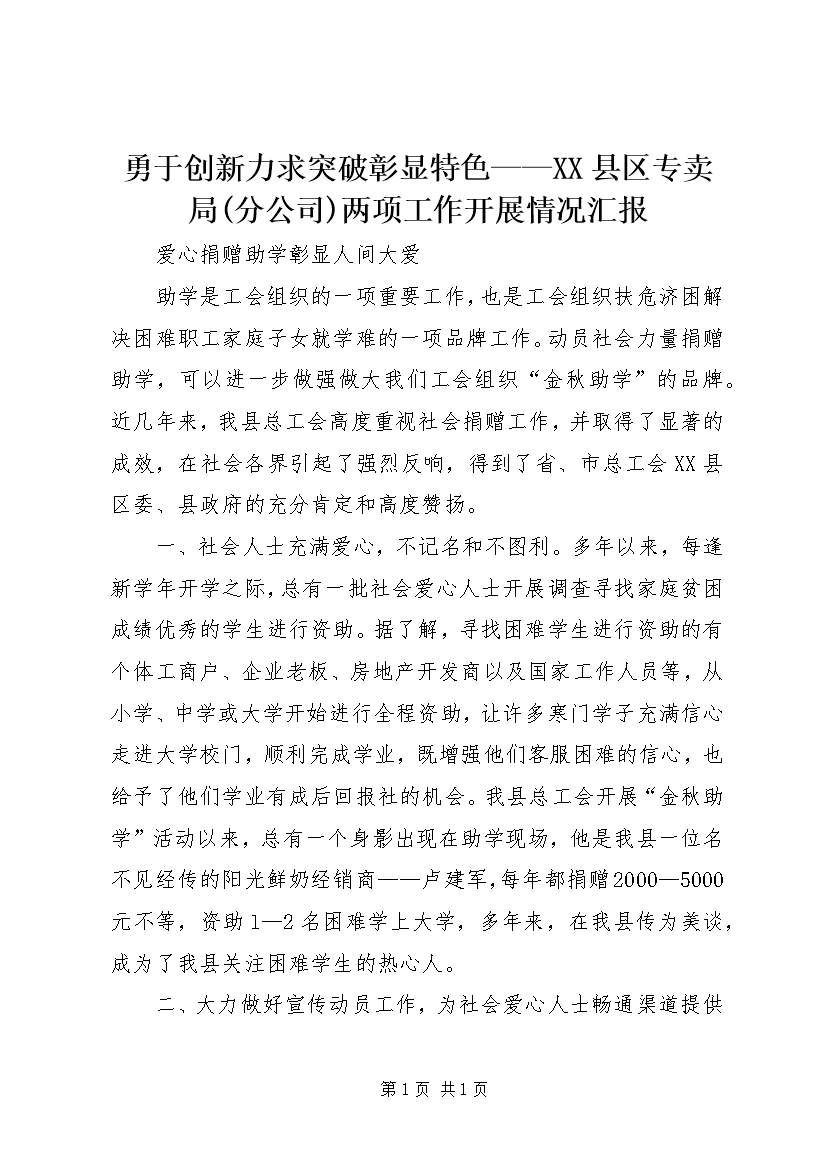 勇于创新力求突破彰显特色——XX县区专卖局(分公司)两项工作开展情况汇报

爱心捐赠助学彰显人间大爱

助学是工会组织的一项重要工作，也是工会组织扶危济困解决困难职工家庭子女就学难的一项品牌工作。动员社会力量捐赠助学，可以进一步做强做大我们工会组织“金秋助学”的品牌。近几年来，我县总工会高度重视社会捐赠工作，并取得了显著的成效，在社会各界引起了强烈反响，得到了省、市总工会XX县区委、县政府的充分肯定和高度赞扬。

一、社会人士充满爱心，不记名和不图利。多年以来，每逢新学年开学之际，总有一批社会爱心人士开展调查寻找家庭贫困成绩优秀的学生进行资助。据了解，寻找困难学生进行资助的有个体工商户、企业老板、房地产开发商以及国家工作人员等，从小学、中学或大学开始进行全程资助，让许多寒门学子充满信心走进大学校门，顺利完成学业，既增强他们客服困难的信心，也给予了他们学业有成后回报社的机会。我县总工会开展“金秋助学”活动以来，总有一个身影出现在助学现场，他是我县一位名不见经传的阳光鲜奶经销商——卢建军，每年都捐赠2000—5000元不等，资助1—2名困难学上大学，多年来，在我县传为美谈，成为了我县关注困难学生的热心人。

二、大力做好宣传动员工作，为社会爱心人士畅通渠道提供

第1页 共1页